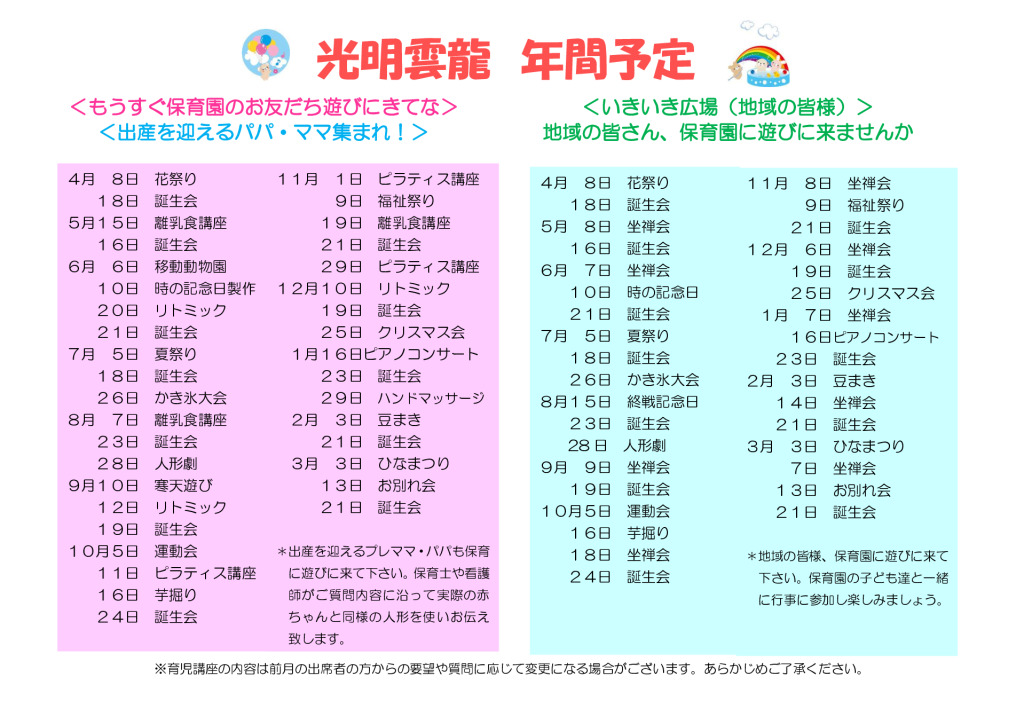 光明雲龍　年間予定

＜もうすぐ保育園のお友だち遊びにきてな＞
＜出産を迎えるパパ・ママ集まれ！＞

4月　8日　花祭り
　　18日　誕生会
5月15日　離乳食講座
　　16日　誕生会
6月　6日　移動動物園
　　10日　時の記念日製作
　　20日　リトミック
　　21日　誕生会
7月　5日　夏祭り
　　18日　誕生会
　　26日　かき氷大会
8月　7日　離乳食講座
　　23日　誕生会
　　28日　人形劇
9月10日　寒天遊び
　　12日　リトミック
　　19日　誕生会
10月5日　運動会
　　11日　ピラティス講座
　　16日　芋掘り
　　24日　誕生会

11月　1日　ピラティス講座
　　　9日　福祉祭り
　　19日　離乳食講座
　　21日　誕生会
　　29日　ピラティス講座
12月10日　リトミック
　　19日　誕生会
　　25日　クリスマス会
1月16日ピアノコンサート
　　23日　誕生会
　　29日　ハンドマッサージ
2月　3日　豆まき
　　21日　誕生会
3月　3日　ひなまつり
　　13日　お別れ会
　　21日　誕生会

＊出産を迎えるプレママ・パパも保育に遊びに来て下さい。保育士や看護師がご質問内容に沿って実際の赤ちゃんと同様の人形を使いお伝え致します。

＜いきいき広場（地域の皆様）＞
地域の皆さん、保育園に遊びに来ませんか

4月　8日　花祭り
　　18日　誕生会
5月　8日　坐禅会
　　16日　誕生会
6月　7日　坐禅会
　　10日　時の記念日
　　21日　誕生会
7月　5日　夏祭り
　　18日　誕生会
　　26日　かき氷大会
8月15日　終戦記念日
　　23日　誕生会
　　28日　人形劇
9月　9日　坐禅会
　　19日　誕生会
10月5日　運動会
　　16日　芋掘り
　　18日　坐禅会
　　24日　誕生会

11月　8日　坐禅会
　　　9日　福祉祭り
　　21日　誕生会
12月　6日　坐禅会
　　19日　誕生会
　　25日　クリスマス会
1月　7日　坐禅会
　　16日ピアノコンサート
　　23日　誕生会
2月　3日　豆まき
　　14日　坐禅会
　　21日　誕生会
3月　3日　ひなまつり
　　　7日　坐禅会
　　13日　お別れ会
　　21日　誕生会

＊地域の皆様、保育園に遊びに来て下さい。保育園の子ども達と一緒に行事に参加し楽しみましょう。

※育児講座の内容は前月の出席者の方からの要望や質問に応じて変更になる場合がございます。あらかじめご了承ください。